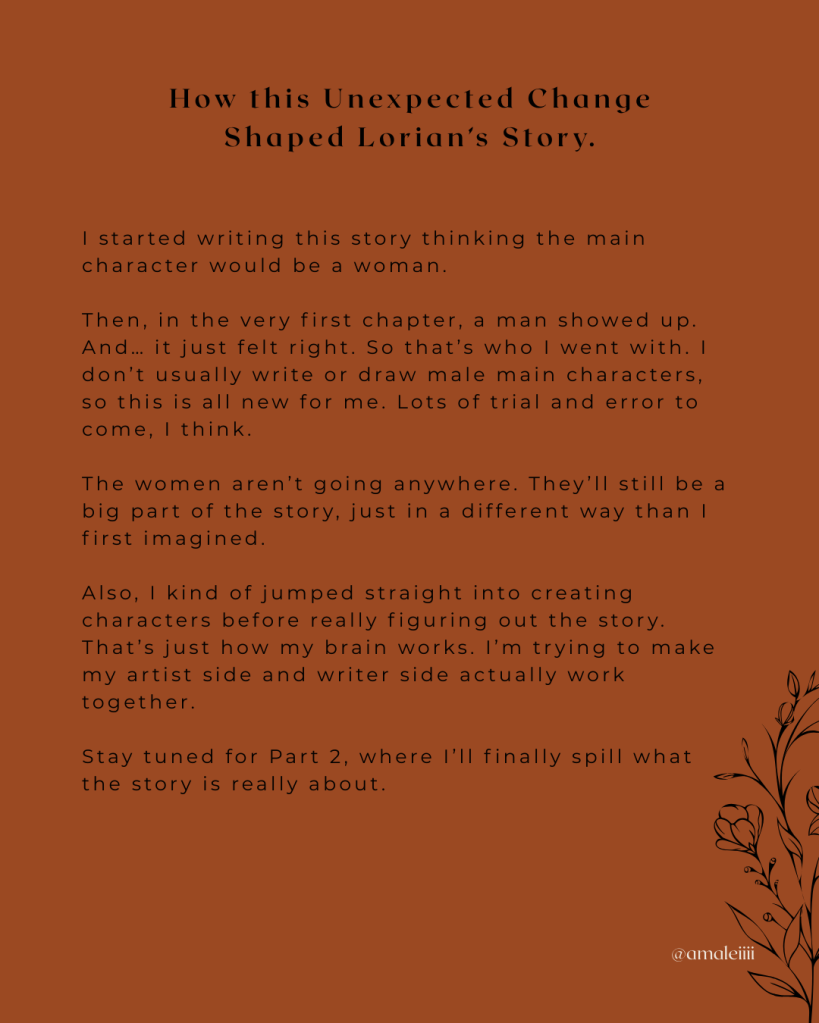 How this Unexpected Change
Shaped Lorian's Story.

I started writing this story thinking the main character would be a woman.

Then, in the very first chapter, a man showed up. And… it just felt right. So that's who I went with. I don't usually write or draw male main characters, so this is all new for me. Lots of trial and error to come, I think.

The women aren't going anywhere. They'll still be a big part of the story, just in a different way than I first imagined.

Also, I kind of jumped straight into creating characters before really figuring out the story. That's just how my brain works. I'm trying to make my artist side and writer side actually work together.

Stay tuned for Part 2, where I'll finally spill what the story is really about.

@amaleiiii